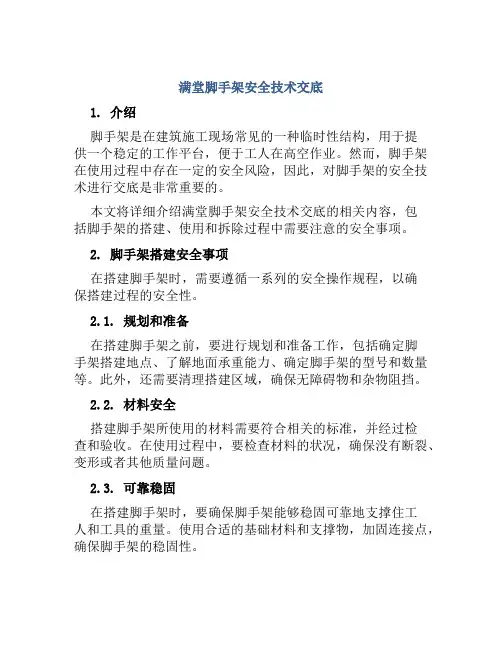 满堂脚手架安全技术交底

1. 介绍

脚手架是在建筑施工现场常见的一种临时性结构，用于提供一个稳定的工作平台，便于工人在高空作业。然而，脚手架在使用过程中存在一定的安全风险，因此，对脚手架的安全技术进行交底是非常重要的。

本文将详细介绍满堂脚手架安全技术交底的相关内容，包括脚手架的搭建、使用和拆除过程中需要注意的安全事项。

2. 脚手架搭建安全事项

在搭建脚手架时，需要遵循一系列的安全操作规程，以确保搭建过程的安全性。

2.1. 规划和准备

在搭建脚手架之前，要进行规划和准备工作，包括确定脚手架搭建地点、了解地面承重能力、确定脚手架的型号和数量等。此外，还需要清理搭建区域，确保无障碍物和杂物阻挡。

2.2. 材料安全

搭建脚手架所使用的材料需要符合相关的标准，并经过检查和验收。在使用过程中，要检查材料的状况，确保没有断裂、变形或者其他质量问题。

2.3. 可靠稳固

在搭建脚手架时，要确保脚手架能够稳固可靠地支撑住工人和工具的重量。使用合适的基础材料和支撑物，加固连接点，确保脚手架的稳固性。